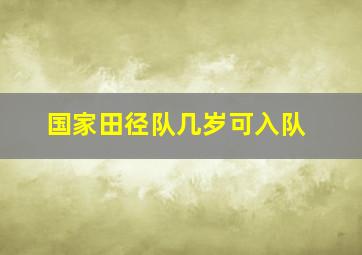 国家田径队几岁可入队